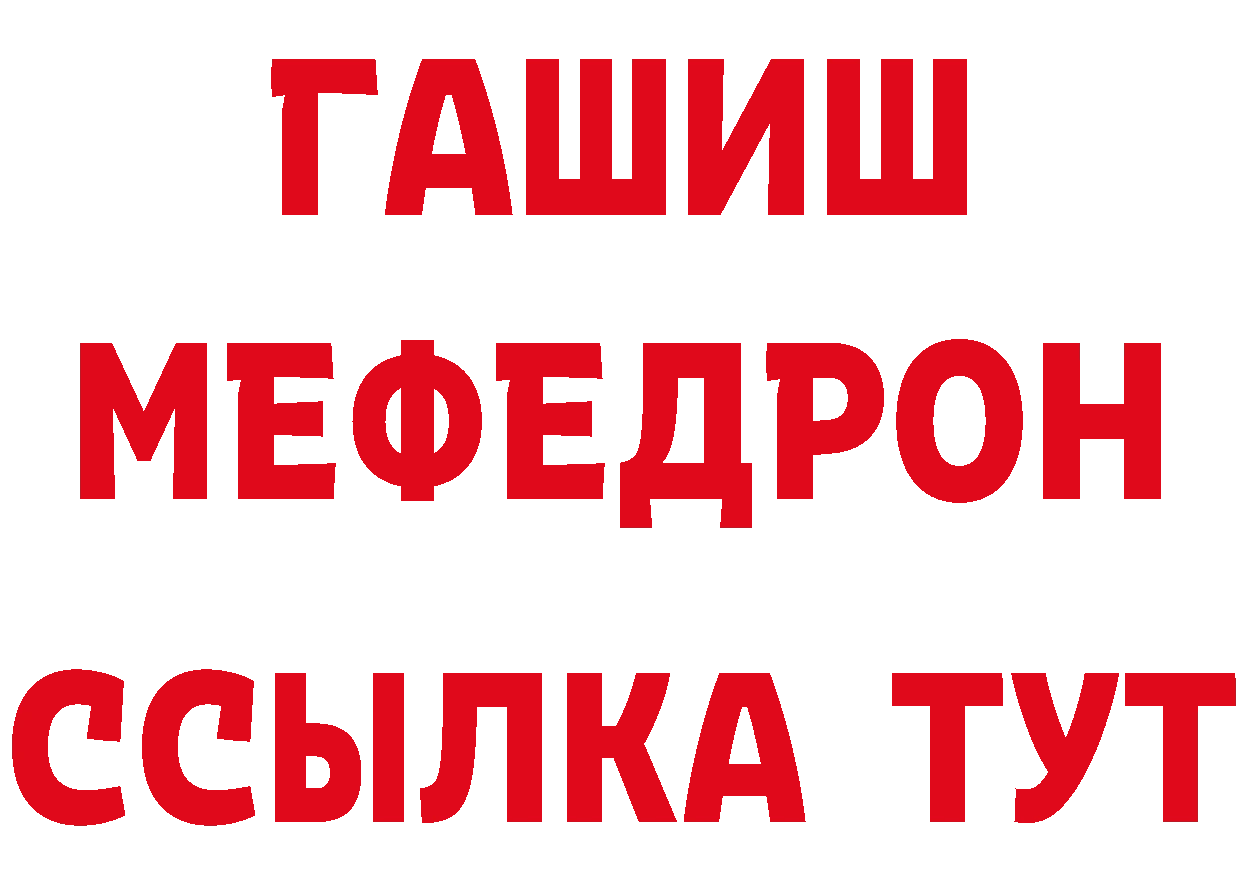 ГАШИШ
МЕФЕДРОН
ССЫЛКА ТУТ